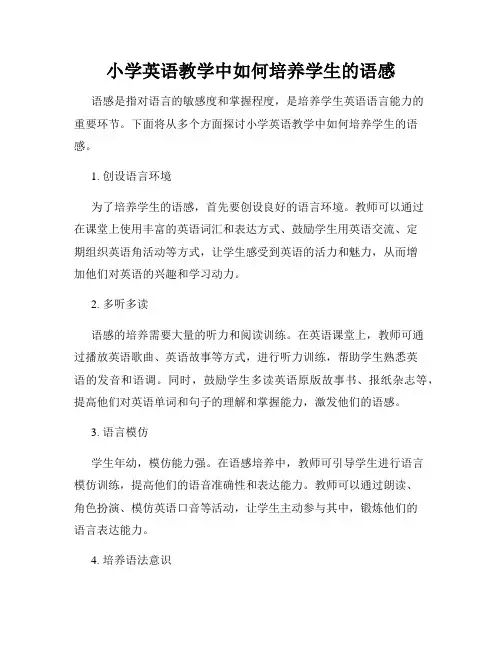 小学英语教学中如何培养学生的语感

语感是指对语言的敏感度和掌握程度，是培养学生英语语言能力的重要环节。下面将从多个方面探讨小学英语教学中如何培养学生的语感。

1. 创设语言环境

为了培养学生的语感，首先要创设良好的语言环境。教师可以通过在课堂上使用丰富的英语词汇和表达方式、鼓励学生用英语交流、定期组织英语角活动等方式，让学生感受到英语的活力和魅力，从而增加他们对英语的兴趣和学习动力。

2. 多听多读

语感的培养需要大量的听力和阅读训练。在英语课堂上，教师可通过播放英语歌曲、英语故事等方式，进行听力训练，帮助学生熟悉英语的发音和语调。同时，鼓励学生多读英语原版故事书、报纸杂志等，提高他们对英语单词和句子的理解和掌握能力，激发他们的语感。

3. 语言模仿

学生年幼，模仿能力强。在语感培养中，教师可引导学生进行语言模仿训练，提高他们的语音准确性和表达能力。教师可以通过朗读、角色扮演、模仿英语口音等活动，让学生主动参与其中，锻炼他们的语言表达能力。

4. 培养语法意识